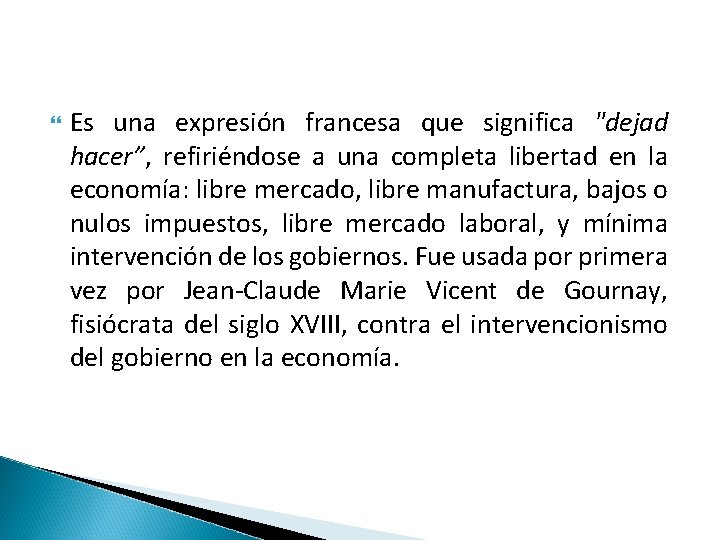 Es una expresión francesa que significa "dejad hacer", refiriéndose a una completa libertad en la economía: libre mercado, libre manufactura, bajos o nulos impuestos, libre mercado laboral, y mínima intervención de los gobiernos. Fue usada por primera vez por Jean-Claude Marie Vicent de Gournay, fisiócrata del siglo XVIII, contra el intervencionismo del gobierno en la economía.